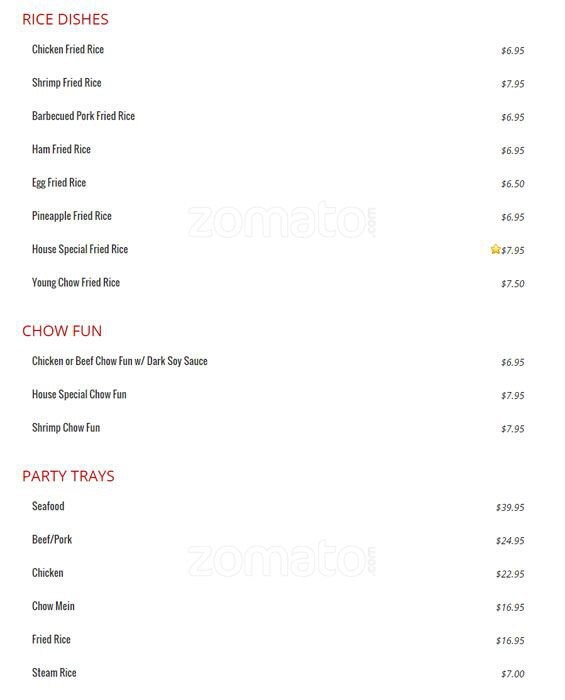 RICE DISHES

Chicken Fried Rice $6.95

Shrimp Fried Rice $7.95

Barbecued Pork Fried Rice $6.95

Ham Fried Rice $6.95

Egg Fried Rice $6.50

Pineapple Fried Rice $6.95

House Special Fried Rice $7.95

Young Chow Fried Rice $7.50

CHOW FUN

Chicken or Beef Chow Fun w/ Dark Soy Sauce $6.95

House Special Chow Fun $7.95

Shrimp Chow Fun $7.95

PARTY TRAYS

Seafood $39.95

Beef/Pork $24.95

Chicken $22.95

Chow Mein $16.95

Fried Rice $16.95

Steam Rice $7.00

zomato.com